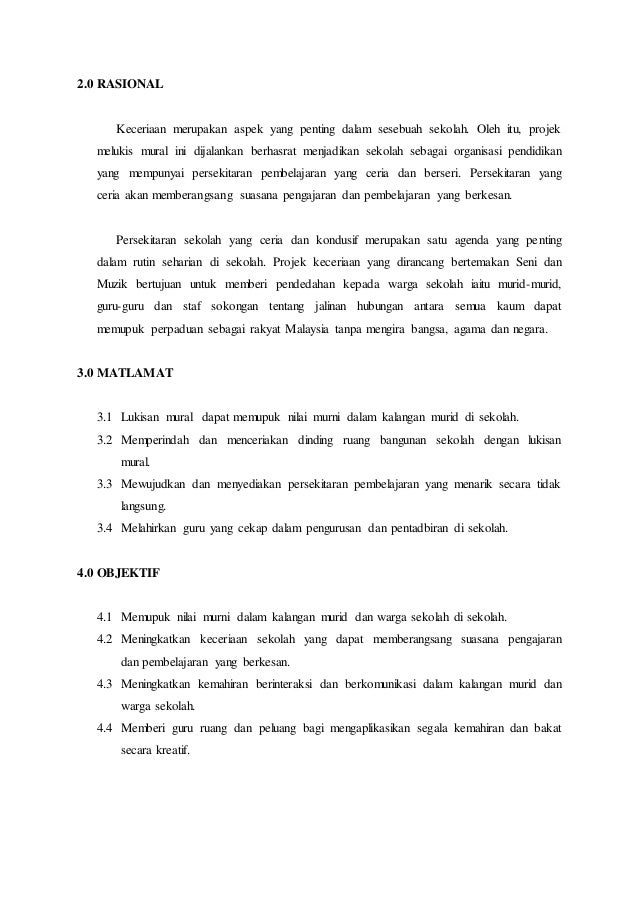 2.0 RASIONAL

Keceriaan merupakan aspek yang penting dalam sesebuah sekolah. Oleh itu, projek melukis mural ini dijalankan berhasrat menjadikan sekolah sebagai organisasi pendidikan yang mempunyai persekitaran pembelajaran yang ceria dan berseri. Persekitaran yang ceria akan memberangsang suasana pengajaran dan pembelajaran yang berkesan.

Persekitaran sekolah yang ceria dan kondusif merupakan satu agenda yang penting dalam rutin seharian di sekolah. Projek keceriaan yang dirancang bertemakan Seni dan Muzik bertujuan untuk memberi pendedahan kepada warga sekolah iaitu murid-murid, guru-guru dan staf sokongan tentang jalinan hubungan antara semua kaum dapat memupuk perpaduan sebagai rakyat Malaysia tanpa mengira bangsa, agama dan negara.

3.0 MATLAMAT

3.1 Lukisan mural dapat memupuk nilai murni dalam kalangan murid di sekolah.
3.2 Memperindah dan menceriakan dinding ruang bangunan sekolah dengan lukisan mural.
3.3 Mewujudkan dan menyediakan persekitaran pembelajaran yang menarik secara tidak langsung.
3.4 Melahirkan guru yang cekap dalam pengurusan dan pentadbiran di sekolah.

4.0 OBJEKTIF

4.1 Memupuk nilai murni dalam kalangan murid dan warga sekolah di sekolah.
4.2 Meningkatkan keceriaan sekolah yang dapat memberangsang suasana pengajaran dan pembelajaran yang berkesan.
4.3 Meningkatkan kemahiran berinteraksi dan berkomunikasi dalam kalangan murid dan warga sekolah.
4.4 Memberi guru ruang dan peluang bagi mengaplikasikan segala kemahiran dan bakat secara kreatif.